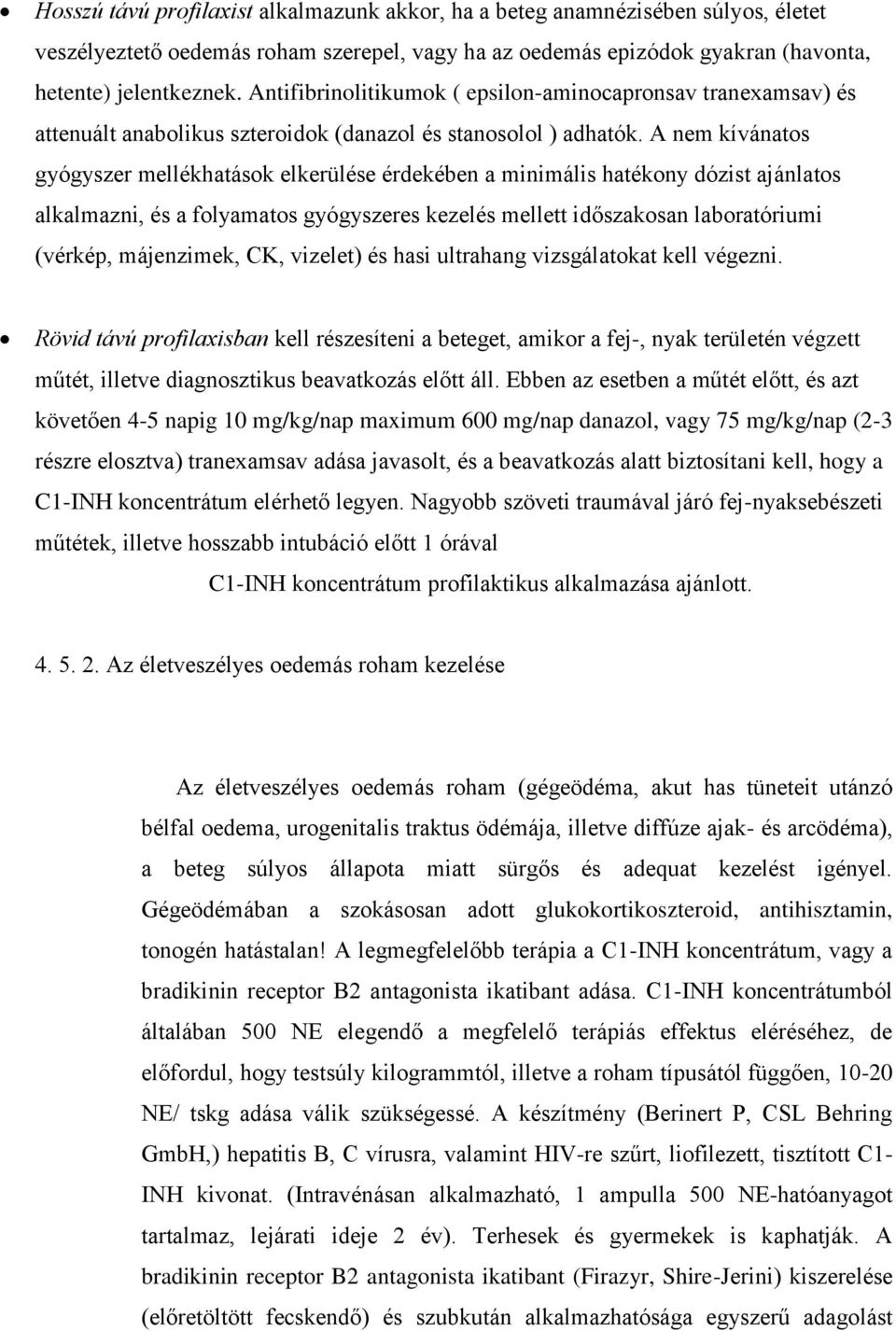 • Hosszú távú profilaxist alkalmazunk akkor, ha a beteg anamnézisében súlyos, életet veszélyeztető oedemás roham szerepel, vagy ha az oedemás epizódok gyakran (havonta, hetente) jelentkeznek. Antifibrinolitikumok ( epsilon-aminocapronsav tranexamsav) és attenuált anabolikus szteroidok (danazol és stanosolol ) adhatók. A nem kívánatos gyógyszer mellékhatások elkerülése érdekében a minimális hatékony dózist ajánlatos alkalmazni, és a folyamatos gyógyszeres kezelés mellett időszakosan laboratóriumi (vérkép, májenzimek, CK, vizelet) és hasi ultrahang vizsgálatokat kell végezni.

• Rövid távú profilaxisban kell részesíteni a beteget, amikor a fej-, nyak területén végzett műtét, illetve diagnosztikus beavatkozás előtt áll. Ebben az esetben a műtét előtt, és azt követően 4-5 napig 10 mg/kg/nap maximum 600 mg/nap danazol, vagy 75 mg/kg/nap (2-3 részre elosztva) tranexamsav adása javasolt, és a beavatkozás alatt biztosítani kell, hogy a C1-INH koncentrátum elérhető legyen. Nagyobb szöveti traumával járó fej-nyaksebészeti műtétek, illetve hosszabb intubáció előtt 1 órával C1-INH koncentrátum profilaktikus alkalmazása ajánlott.

4. 5. 2. Az életveszélyes oedemás roham kezelése

Az életveszélyes oedemás roham (gégeödéma, akut has tüneteit utánzó bélfal oedema, urogenitalis traktus ödémája, illetve diffúze ajak- és arcödéma), a beteg súlyos állapota miatt sürgős és adequat kezelést igényel. Gégeödémában a szokásosan adott glukokortikoszteroid, antihisztamin, tonogén hatástalan! A legmegfelelőbb terápia a C1-INH koncentrátum, vagy a bradikinin receptor B2 antagonista ikatibant adása. C1-INH koncentrátumból általában 500 NE elegendő a megfelelő terápiás effektus eléréséhez, de előfordul, hogy testsúly kilogrammtól, illetve a roham típusától függően, 10-20 NE/ tskg adása válik szükségessé. A készítmény (Berinert P, CSL Behring GmbH,) hepatitis B, C vírusra, valamint HIV-re szűrt, liofilezett, tisztított C1-INH kivonat. (Intravénásan alkalmazható, 1 ampulla 500 NE-hatóanyagot tartalmaz, lejárati ideje 2 év). Terhesek és gyermekek is kaphatják. A bradikinin receptor B2 antagonista ikatibant (Firazyr, Shire-Jerini) kiszerelése (előretöltött fecskendő) és szubkután alkalmazhatósága egyszerű adagolást